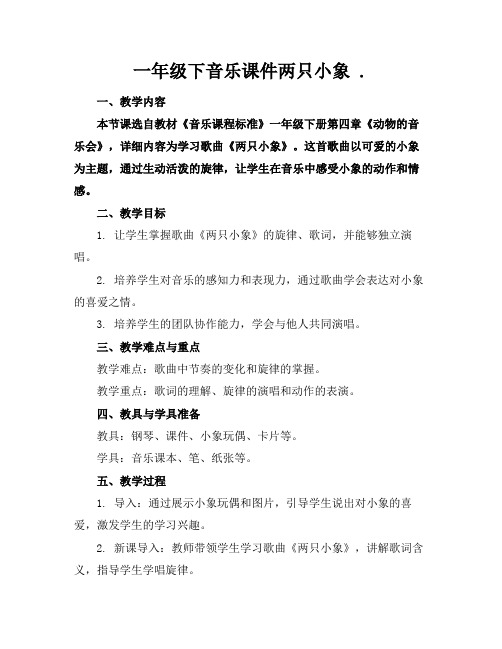 一年级下音乐课件两只小象 .

一、教学内容

本节课选自教材《音乐课程标准》一年级下册第四章《动物的音乐会》，详细内容为学习歌曲《两只小象》。这首歌曲以可爱的小象为主题，通过生动活泼的旋律，让学生在音乐中感受小象的动作和情感。

二、教学目标

1. 让学生掌握歌曲《两只小象》的旋律、歌词，并能够独立演唱。

2. 培养学生对音乐的感知力和表现力，通过歌曲学会表达对小象的喜爱之情。

3. 培养学生的团队协作能力，学会与他人共同演唱。

三、教学难点与重点

教学难点：歌曲中节奏的变化和旋律的掌握。

教学重点：歌词的理解、旋律的演唱和动作的表演。

四、教具与学具准备

教具：钢琴、课件、小象玩偶、卡片等。

学具：音乐课本、笔、纸张等。

五、教学过程

1. 导入：通过展示小象玩偶和图片，引导学生说出对小象的喜爱，激发学生的学习兴趣。

2. 新课导入：教师带领学生学习歌曲《两只小象》，讲解歌词含义，指导学生学唱旋律。